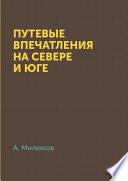 ПУТЕВЫЕ ВПЕЧАТЛЕНИЯ НА СЕВЕРЕ И ЮГЕ

А. Милюков